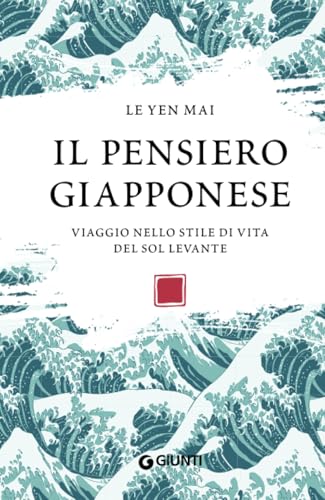 LE YEN MAI

IL PENSIERO GIAPPONESE

VIAGGIO NELLO STILE DI VITA DEL SOL LEVANTE

GIUNTI